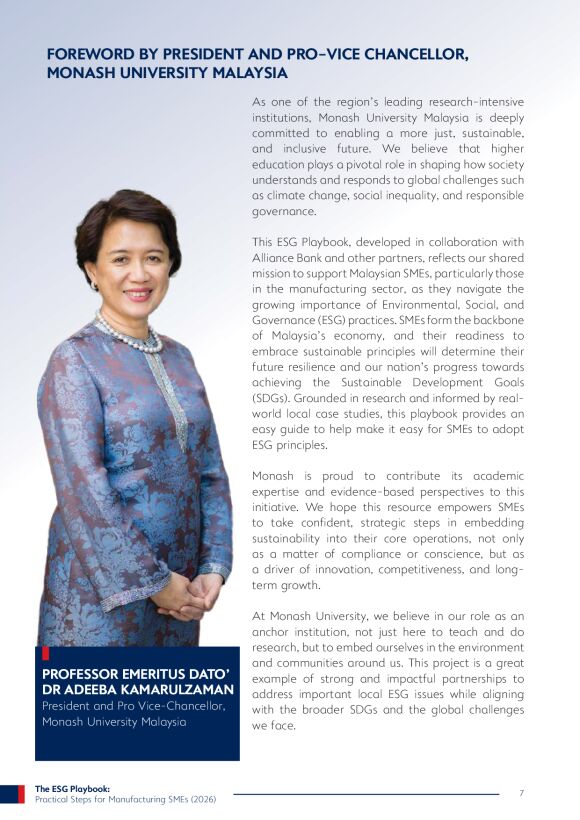 FOREWORD BY PRESIDENT AND PRO-VICE CHANCELLOR, MONASH UNIVERSITY MALAYSIA

As one of the region's leading research-intensive institutions, Monash University Malaysia is deeply committed to enabling a more just, sustainable, and inclusive future. We believe that higher education plays a pivotal role in shaping how society understands and responds to global challenges such as climate change, social inequality, and responsible governance.

This ESG Playbook, developed in collaboration with Alliance Bank and other partners, reflects our shared mission to support Malaysian SMEs, particularly those in the manufacturing sector, as they navigate the growing importance of Environmental, Social, and Governance (ESG) practices. SMEs form the backbone of Malaysia's economy, and their readiness to embrace sustainable principles will determine their future resilience and our nation's progress towards achieving the Sustainable Development Goals (SDGs). Grounded in research and informed by real-world local case studies, this playbook provides an easy guide to help make it easy for SMEs to adopt ESG principles.

Monash is proud to contribute its academic expertise and evidence-based perspectives to this initiative. We hope this resource empowers SMEs to take confident, strategic steps in embedding sustainability into their core operations, not only as a matter of compliance or conscience, but as a driver of innovation, competitiveness, and long-term growth.

At Monash University, we believe in our role as an anchor institution, not just here to teach and do research, but to embed ourselves in the environment and communities around us. This project is a great example of strong and impactful partnerships to address important local ESG issues while aligning with the broader SDGs and the global challenges we face.

PROFESSOR EMERITUS DATO' DR ADEEBA KAMARULZAMAN
President and Pro Vice-Chancellor, Monash University Malaysia

The ESG Playbook:
Practical Steps for Manufacturing SMEs (2026)

7